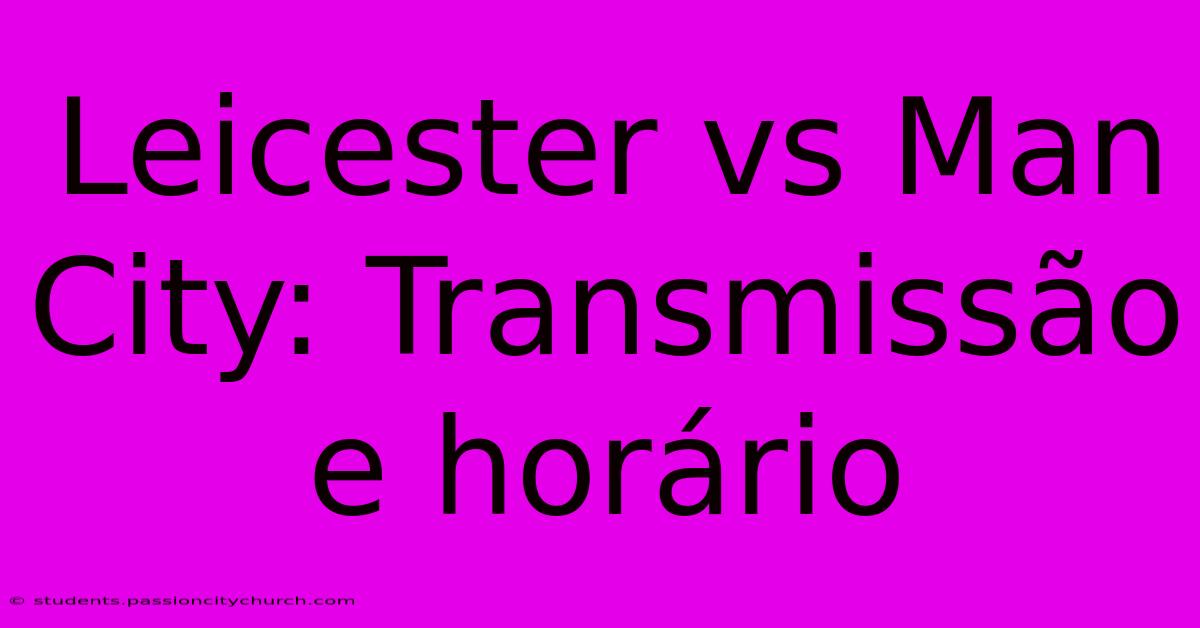 Leicester vs Man City: Transmissão e horário

© students.passioncitychurch.com